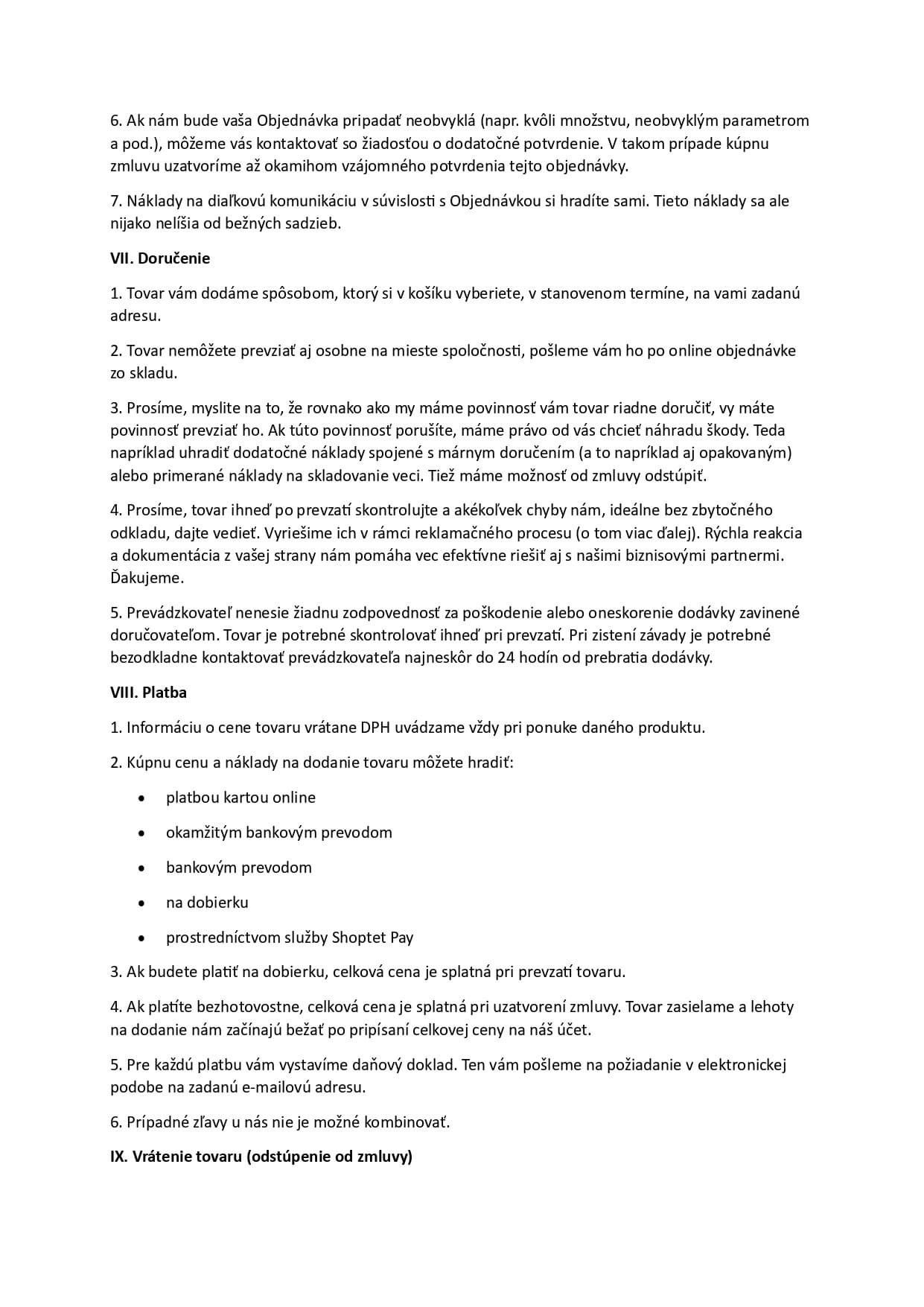 6. Ak nám bude vaša Objednávka pripadať neobvyklá (napr. kvôli množstvu, neobvyklým parametrom a pod.), môžeme vás kontaktovať so žiadosťou o dodatočné potvrdenie. V takom prípade kúpnu zmluvu uzatvoríme až okamihom vzájomného potvrdenia tejto objednávky.

7. Náklady na diaľkovú komunikáciu v súvislosti s Objednávkou si hradíte sami. Tieto náklady sa ale nijako nelíšia od bežných sadzieb.

VII. Doručenie

1. Tovar vám dodáme spôsobom, ktorý si v košíku vyberiete, v stanovenom termíne, na vami zadanú adresu.

2. Tovar nemôžete prevziať aj osobne na mieste spoločnosti, pošleme vám ho po online objednávke zo skladu.

3. Prosíme, myslite na to, že rovnako ako my máme povinnosť vám tovar riadne doručiť, vy máte povinnosť prevziať ho. Ak túto povinnosť porušíte, máme právo od vás chcieť náhradu škody. Teda napríklad uhradiť dodatočné náklady spojené s márnym doručením (a to napríklad aj opakovaným) alebo primerané náklady na skladovanie veci. Tiež máme možnosť od zmluvy odstúpiť.

4. Prosíme, tovar ihneď po prevzatí skontrolujte a akékoľvek chyby nám, ideálne bez zbytočného odkladu, dajte vedieť. Vyriešime ich v rámci reklamačného procesu (o tom viac ďalej). Rýchla reakcia a dokumentácia z vašej strany nám pomáha vec efektívne riešiť aj s našimi biznisovými partnermi. Ďakujeme.

5. Prevádzkovateľ nenesie žiadnu zodpovednosť za poškodenie alebo oneskorenie dodávky zavinené doručovateľom. Tovar je potrebné skontrolovať ihneď pri prevzatí. Pri zistení závady je potrebné bezodkladne kontaktovať prevádzkovateľa najneskôr do 24 hodín od prebratia dodávky.

VIII. Platba

1. Informáciu o cene tovaru vrátane DPH uvádzame vždy pri ponuke daného produktu.

2. Kúpnu cenu a náklady na dodanie tovaru môžete hradiť:

• platbou kartou online
• okamžitým bankovým prevodom
• bankovým prevodom
• na dobierku
• prostredníctvom služby Shoptet Pay

3. Ak budete platiť na dobierku, celková cena je splatná pri prevzatí tovaru.

4. Ak platíte bezhotovostne, celková cena je splatná pri uzatvorení zmluvy. Tovar zasielame a lehoty na dodanie nám začínajú bežať po pripísaní celkovej ceny na náš účet.

5. Pre každú platbu vám vystavíme daňový doklad. Ten vám pošleme na požiadanie v elektronickej podobe na zadanú e-mailovú adresu.

6. Prípadné zľavy u nás nie je možné kombinovať.

IX. Vrátenie tovaru (odstúpenie od zmluvy)